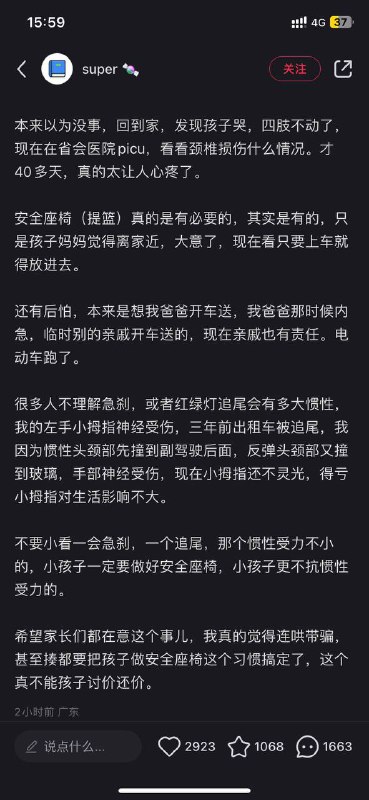 15:59
4G 37

super

关注

本来以为没事，回到家，发现孩子哭，四肢不动了，现在在省会医院picu，看看颈椎损伤什么情况。才40多天，真的太让人心疼了。

安全座椅（提篮）真的是有必要的，其实是有的，只是孩子妈妈觉得离家近，大意了，现在看只要上车就得放进去。

还有后怕，本来是想我爸爸开车送，我爸爸那时候内急，临时别的亲戚开车送的，现在亲戚也有责任。电动车跑了。

很多人不理解急刹，或者红绿灯追尾会有多大惯性，我的左手小拇指神经受伤，三年前出租车被追尾，我因为惯性头颈部先撞到副驾驶后面，反弹头颈部又撞到玻璃，手部神经受伤，现在小拇指还不灵光，得亏小拇指对生活影响不大。

不要小看一会急刹，一个追尾，那个惯性受力不小的，小孩子一定要做好安全座椅，小孩子更不抗惯性受力的。

希望家长们都在意这个事儿，我真的觉得连哄带骗，甚至揍都要把孩子做安全座椅这个习惯搞定了，这个真不能孩子讨价还价。

2小时前 广东

说点什么...

2923

1068

1663